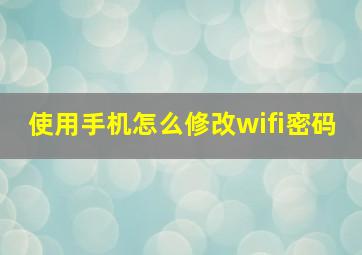 使用手机怎么修改wifi密码